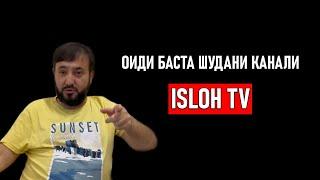 ОИДИ БАСТА ШУДАНИ КАНАЛИ

ISLOH TV

SUNSET